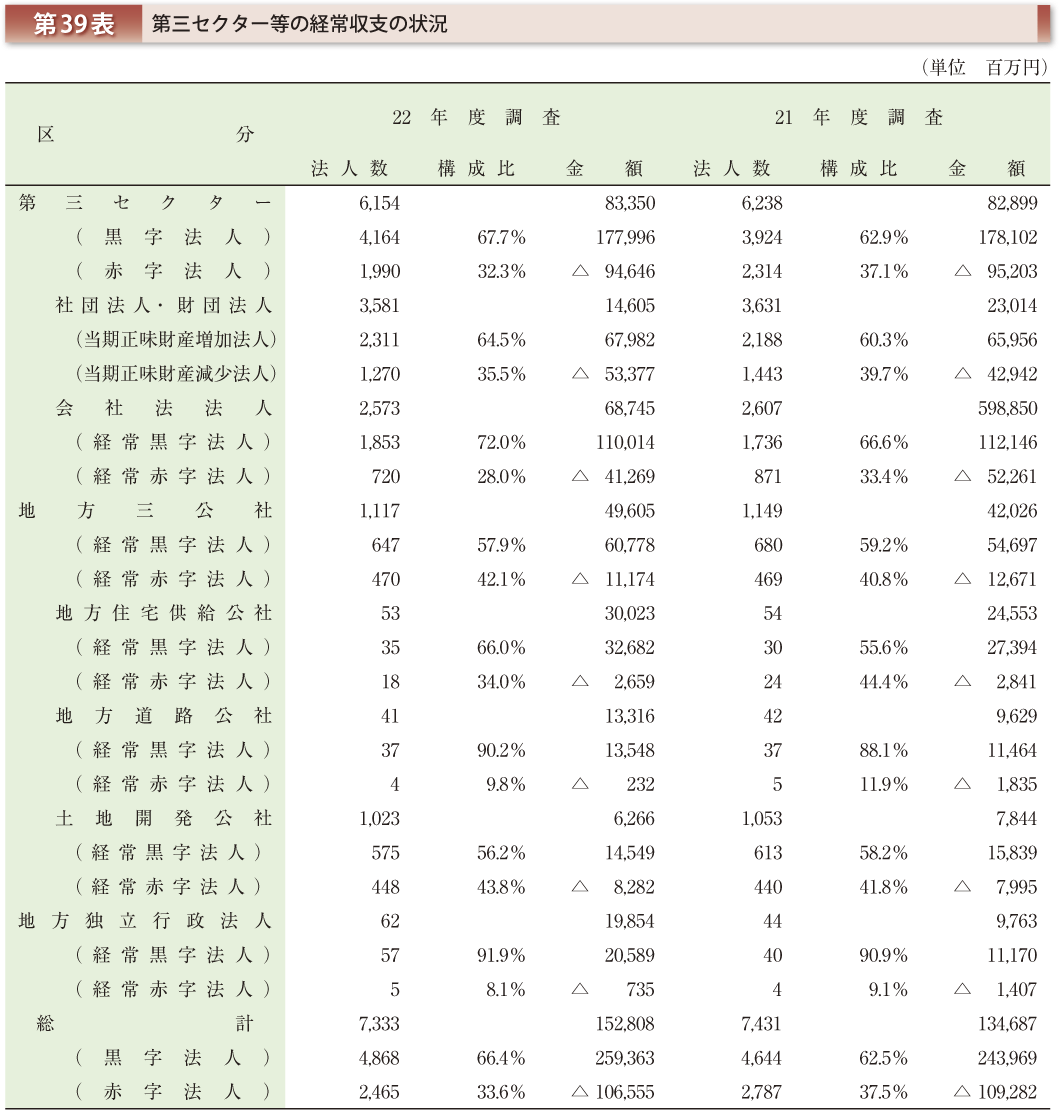 第39表　第三セクター等の経常収支の状況

（単位　百万円）

| 区分 | 22年度調査 法人数 | 22年度調査 構成比 | 22年度調査 金額 | 21年度調査 法人数 | 21年度調査 構成比 | 21年度調査 金額 |
|---|---|---|---|---|---|---|
| 第三セクター | 6,154 | | 83,350 | 6,238 | | 82,899 |
| （黒字法人） | 4,164 | 67.7% | 177,996 | 3,924 | 62.9% | 178,102 |
| （赤字法人） | 1,990 | 32.3% | △ 94,646 | 2,314 | 37.1% | △ 95,203 |
| 社団法人・財団法人 | 3,581 | | 14,605 | 3,631 | | 23,014 |
| （当期正味財産増加法人） | 2,311 | 64.5% | 67,982 | 2,188 | 60.3% | 65,956 |
| （当期正味財産減少法人） | 1,270 | 35.5% | △ 53,377 | 1,443 | 39.7% | △ 42,942 |
| 会社法法人 | 2,573 | | 68,745 | 2,607 | | 598,850 |
| （経常黒字法人） | 1,853 | 72.0% | 110,014 | 1,736 | 66.6% | 112,146 |
| （経常赤字法人） | 720 | 28.0% | △ 41,269 | 871 | 33.4% | △ 52,261 |
| 地方三公社 | 1,117 | | 49,605 | 1,149 | | 42,026 |
| （経常黒字法人） | 647 | 57.9% | 60,778 | 680 | 59.2% | 54,697 |
| （経常赤字法人） | 470 | 42.1% | △ 11,174 | 469 | 40.8% | △ 12,671 |
| 地方住宅供給公社 | 53 | | 30,023 | 54 | | 24,553 |
| （経常黒字法人） | 35 | 66.0% | 32,682 | 30 | 55.6% | 27,394 |
| （経常赤字法人） | 18 | 34.0% | △ 2,659 | 24 | 44.4% | △ 2,841 |
| 地方道路公社 | 41 | | 13,316 | 42 | | 9,629 |
| （経常黒字法人） | 37 | 90.2% | 13,548 | 37 | 88.1% | 11,464 |
| （経常赤字法人） | 4 | 9.8% | △ 232 | 5 | 11.9% | △ 1,835 |
| 土地開発公社 | 1,023 | | 6,266 | 1,053 | | 7,844 |
| （経常黒字法人） | 575 | 56.2% | 14,549 | 613 | 58.2% | 15,839 |
| （経常赤字法人） | 448 | 43.8% | △ 8,282 | 440 | 41.8% | △ 7,995 |
| 地方独立行政法人 | 62 | | 19,854 | 44 | | 9,763 |
| （経常黒字法人） | 57 | 91.9% | 20,589 | 40 | 90.9% | 11,170 |
| （経常赤字法人） | 5 | 8.1% | △ 735 | 4 | 9.1% | △ 1,407 |
| 総計 | 7,333 | | 152,808 | 7,431 | | 134,687 |
| （黒字法人） | 4,868 | 66.4% | 259,363 | 4,644 | 62.5% | 243,969 |
| （赤字法人） | 2,465 | 33.6% | △ 106,555 | 2,787 | 37.5% | △ 109,282 |